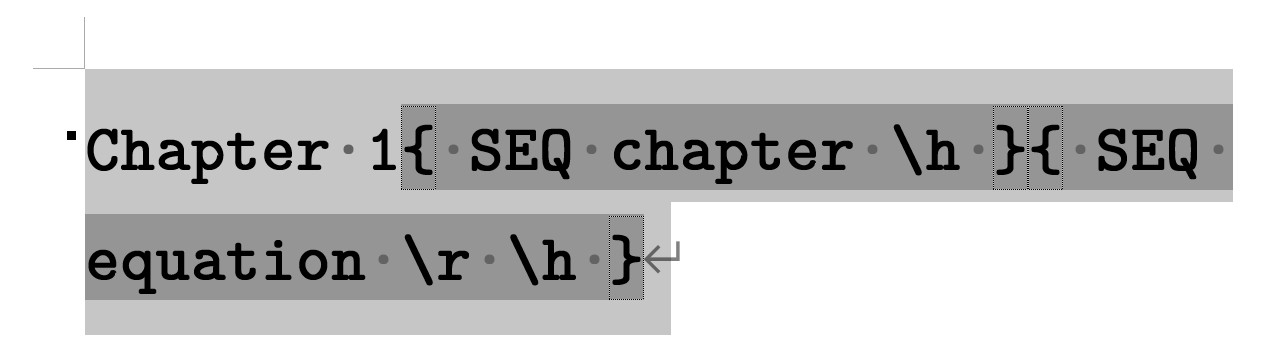 Chapter 1{ SEQ chapter \h }{ SEQ equation \r \h }